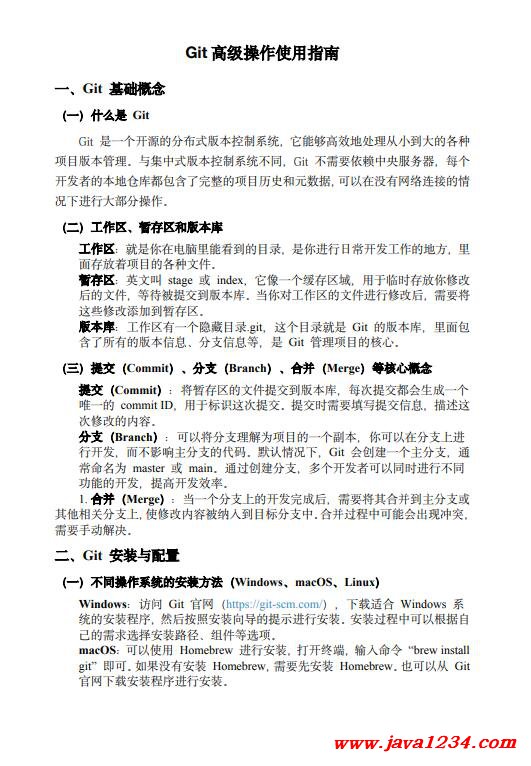 Git 高级操作使用指南

一、Git 基础概念

（一）什么是 Git

Git 是一个开源的分布式版本控制系统，它能够高效地处理从小到大的各种项目版本管理。与集中式版本控制系统不同，Git 不需要依赖中央服务器，每个开发者的本地仓库都包含了完整的项目历史和元数据，可以在没有网络连接的情况下进行大部分操作。

（二）工作区、暂存区和版本库

工作区：就是你在电脑里能看到的目录，是你进行日常开发工作的地方，里面存放着项目的各种文件。

暂存区：英文叫 stage 或 index，它像一个缓存区域，用于临时存放你修改后的文件，等待被提交到版本库。当你对工作区的文件进行修改后，需要将这些修改添加到暂存区。

版本库：工作区有一个隐藏目录.git，这个目录就是 Git 的版本库，里面包含了所有的版本信息、分支信息等，是 Git 管理项目的核心。

（三）提交（Commit）、分支（Branch）、合并（Merge）等核心概念

提交（Commit）：将暂存区的文件提交到版本库，每次提交都会生成一个唯一的 commit ID，用于标识这次提交。提交时需要填写提交信息，描述这次修改的内容。

分支（Branch）：可以将分支理解为项目的一个副本，你可以在分支上进行开发，而不影响主分支的代码。默认情况下，Git 会创建一个主分支，通常命名为 master 或 main。通过创建分支，多个开发者可以同时进行不同功能的开发，提高开发效率。

1. 合并（Merge）：当一个分支上的开发完成后，需要将其合并到主分支或其他相关分支上，使修改内容被纳入到目标分支中。合并过程中可能会出现冲突，需要手动解决。

二、Git 安装与配置

（一）不同操作系统的安装方法（Windows、macOS、Linux）

Windows：访问 Git 官网（https://git-scm.com/），下载适合 Windows 系统的安装程序，然后按照安装向导的提示进行安装。安装过程中可以根据自己的需求选择安装路径、组件等选项。

macOS：可以使用 Homebrew 进行安装，打开终端，输入命令 “brew install git” 即可。如果没有安装 Homebrew，需要先安装 Homebrew。也可以从 Git 官网下载安装程序进行安装。

www.java1234.com